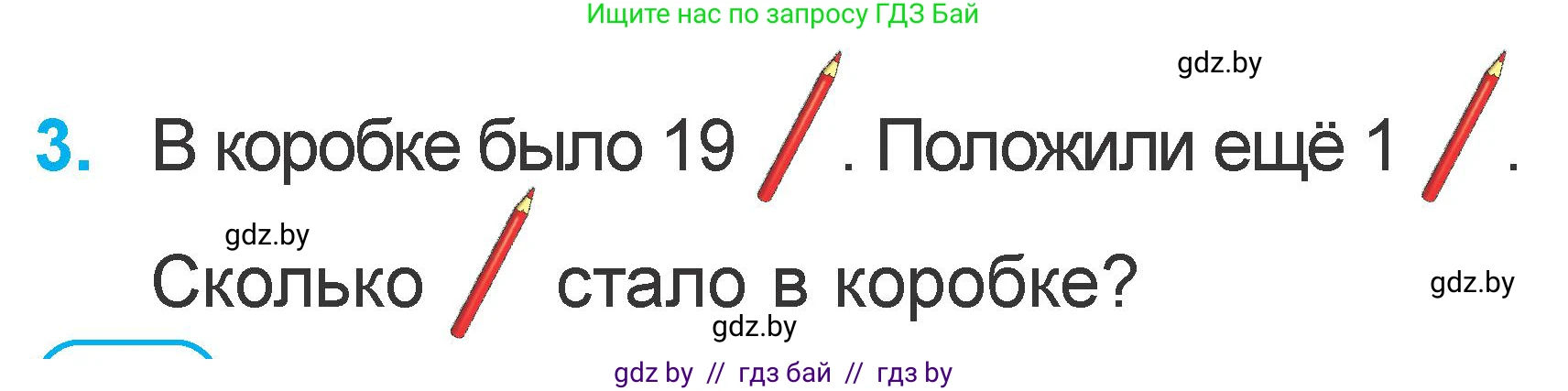 Ищите нас по запросу ГДЗ Бай

gdz.by

3. В коробке было 19 . Положили ещё 1 .

gdz.by

Сколько стало в коробке?

gdz.by

gdz.by

gdz by // гдз бай // гдз by